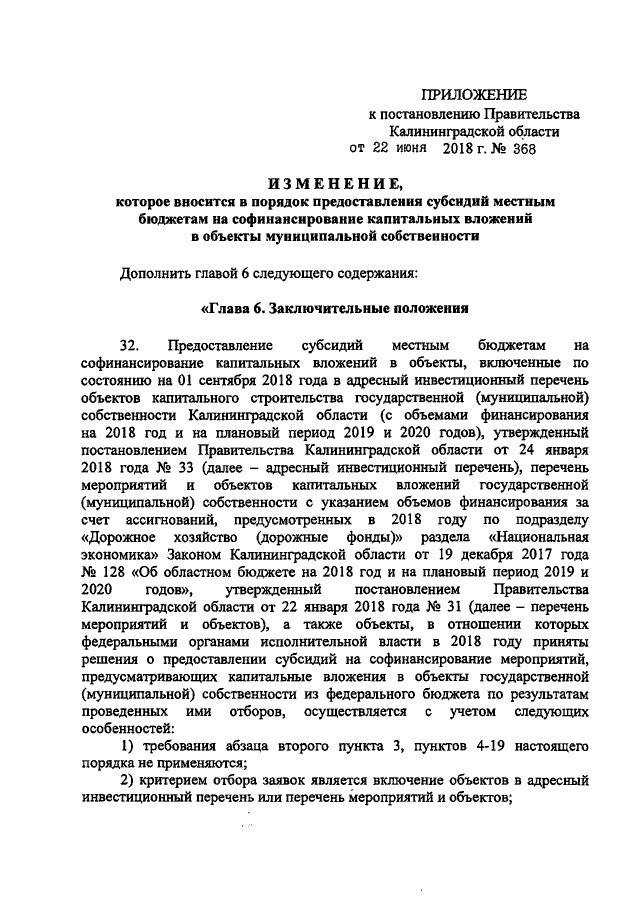 ПРИЛОЖЕНИЕ
к постановлению Правительства
Калининградской области
от 22 июня 2018 г. № 368

ИЗМЕНЕНИЕ,
которое вносится в порядок предоставления субсидий местным бюджетам на софинансирование капитальных вложений в объекты муниципальной собственности

Дополнить главой 6 следующего содержания:

«Глава 6. Заключительные положения

32. Предоставление субсидий местным бюджетам на софинансирование капитальных вложений в объекты, включенные по состоянию на 01 сентября 2018 года в адресный инвестиционный перечень объектов капитального строительства государственной (муниципальной) собственности Калининградской области (с объемами финансирования на 2018 год и на плановый период 2019 и 2020 годов), утвержденный постановлением Правительства Калининградской области от 24 января 2018 года № 33 (далее – адресный инвестиционный перечень), перечень мероприятий и объектов капитальных вложений государственной (муниципальной) собственности с указанием объемов финансирования за счет ассигнований, предусмотренных в 2018 году по подразделу «Дорожное хозяйство (дорожные фонды)» раздела «Национальная экономика» Законом Калининградской области от 19 декабря 2017 года № 128 «Об областном бюджете на 2018 год и на плановый период 2019 и 2020 годов», утвержденный постановлением Правительства Калининградской области от 22 января 2018 года № 31 (далее – перечень мероприятий и объектов), а также объекты, в отношении которых федеральными органами исполнительной власти в 2018 году приняты решения о предоставлении субсидий на софинансирование мероприятий, предусматривающих капитальные вложения в объекты государственной (муниципальной) собственности из федерального бюджета по результатам проведенных ими отборов, осуществляется с учетом следующих особенностей:

1) требования абзаца второго пункта 3, пунктов 4-19 настоящего порядка не применяются;

2) критерием отбора заявок является включение объектов в адресный инвестиционный перечень или перечень мероприятий и объектов;